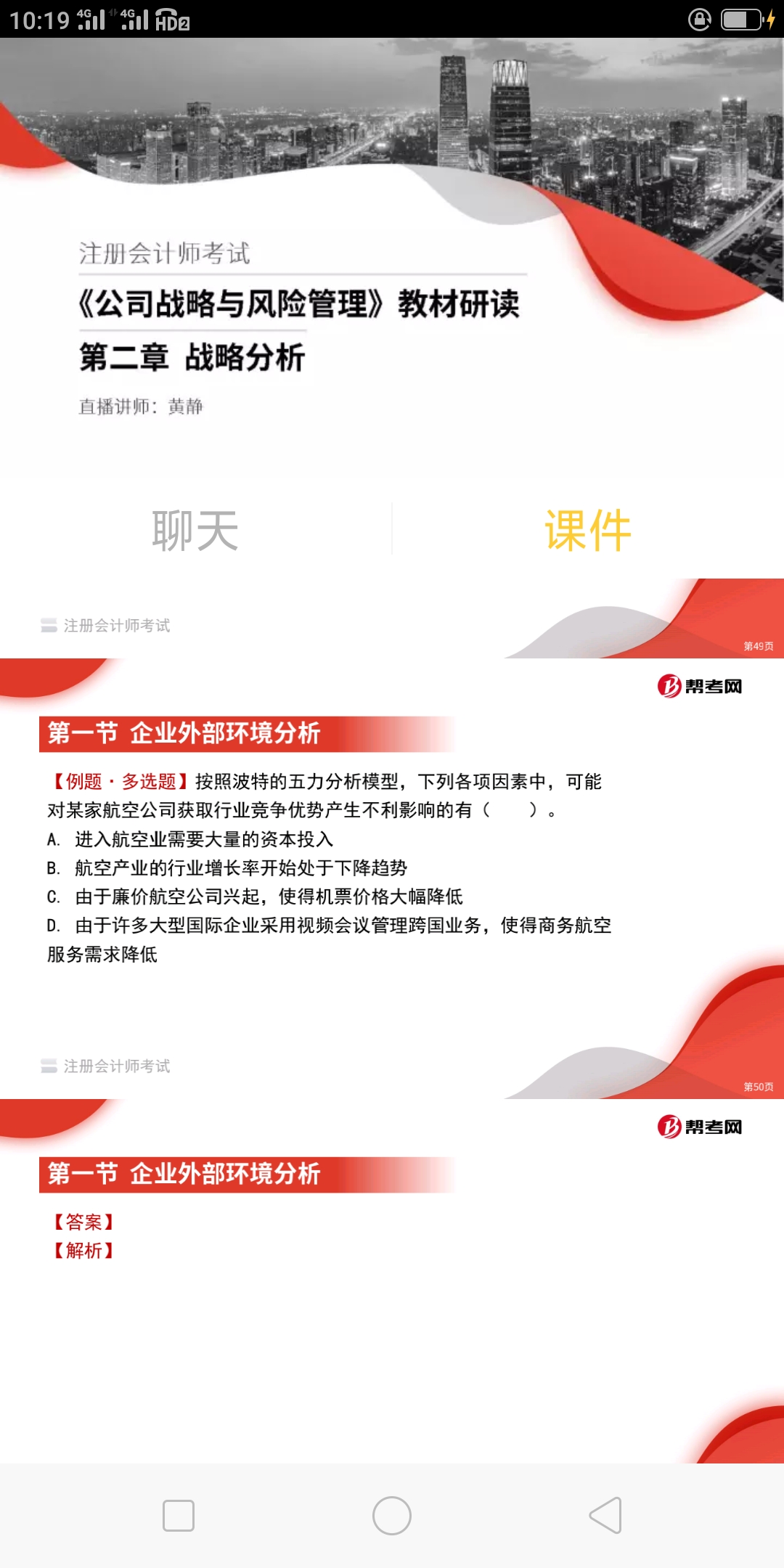 10:19 4G 4G HD2

注册会计师考试

《公司战略与风险管理》教材研读

第二章 战略分析

直播讲师：黄静

聊天 课件

注册会计师考试

第49页

帮考网

第一节 企业外部环境分析

【例题·多选题】按照波特的五力分析模型，下列各项因素中，可能对某家航空公司获取行业竞争优势产生不利影响的有（ ）。

A. 进入航空业需要大量的资本投入

B. 航空产业的行业增长率开始处于下降趋势

C. 由于廉价航空公司兴起，使得机票价格大幅降低

D. 由于许多大型国际企业采用视频会议管理跨国业务，使得商务航空服务需求降低

注册会计师考试

第50页

帮考网

第一节 企业外部环境分析

【答案】

【解析】